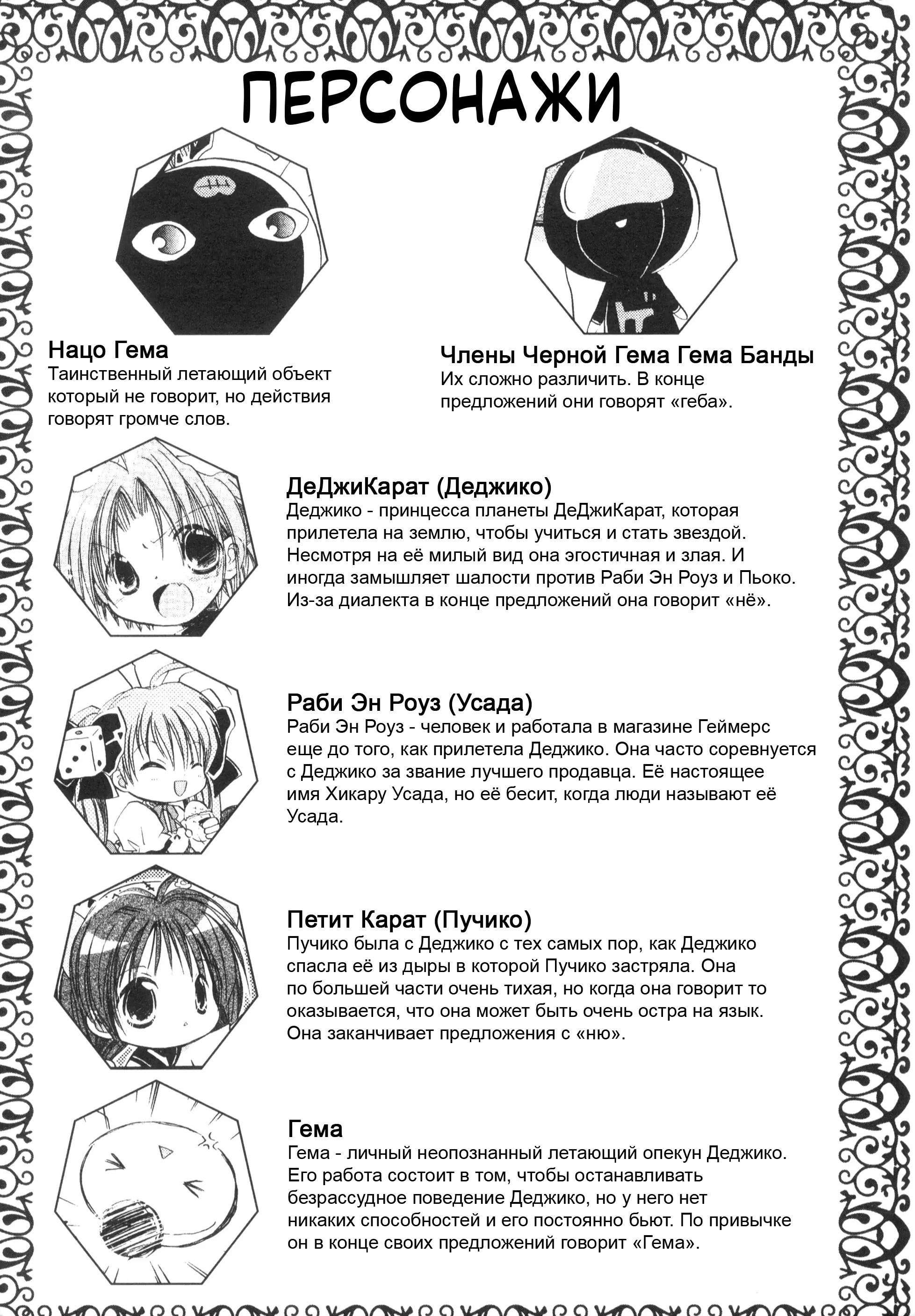 ПЕРСОНАЖИ

Нацо Гема
Таинственный летающий объект который не говорит, но действия говорят громче слов.

Члены Черной Гема Гема Банды
Их сложно различить. В конце предложений они говорят «геба».

ДеДжиКарат (Деджико)
Деджико - принцесса планеты ДеДжиКарат, которая прилетела на землю, чтобы учиться и стать звездой. Несмотря на её милый вид она эгостичная и злая. И иногда замышляет шалости против Раби Эн Роуз и Пьоко. Из-за диалекта в конце предложений она говорит «нё».

Раби Эн Роуз (Усада)
Раби Эн Роуз - человек и работала в магазине Геймерс еще до того, как прилетела Деджико. Она часто соревнуется с Деджико за звание лучшего продавца. Её настоящее имя Хикару Усада, но её бесит, когда люди называют её Усада.

Петит Карат (Пучико)
Пучико была с Деджико с тех самых пор, как Деджико спасла её из дыры в которой Пучико застряла. Она по большей части очень тихая, но когда она говорит то оказывается, что она может быть очень остра на язык. Она заканчивает предложения с «ню».

Гема
Гема - личный неопознанный летающий опекун Деджико. Его работа состоит в том, чтобы останавливать безрассудное поведение Деджико, но у него нет никаких способностей и его постоянно бьют. По привычке он в конце своих предложений говорит «Гема».